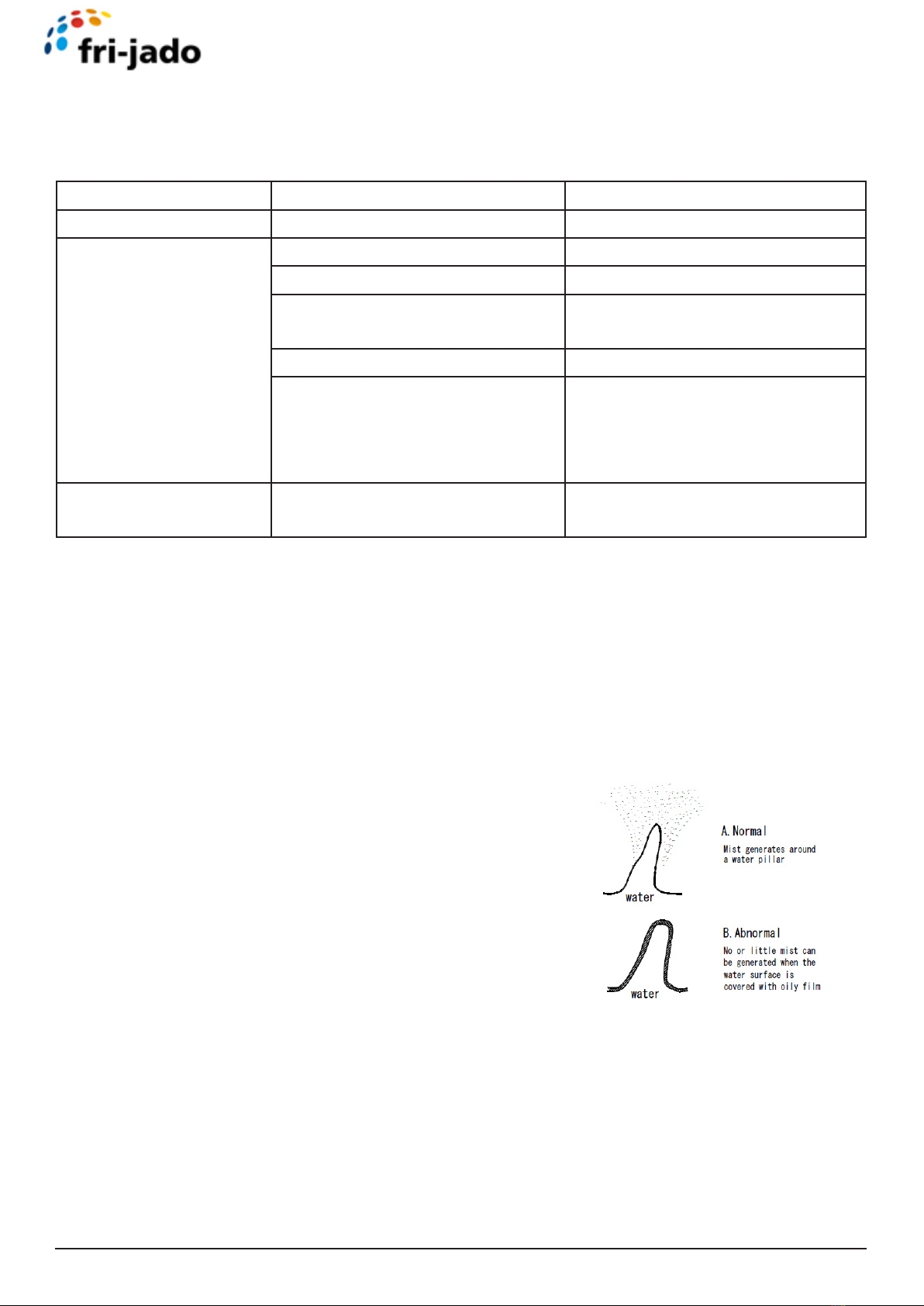 fri-jado

A. Normal
Mist generates around a water pillar

water

B. Abnormal
No or little mist can be generated when the water surface is covered with oily film

water